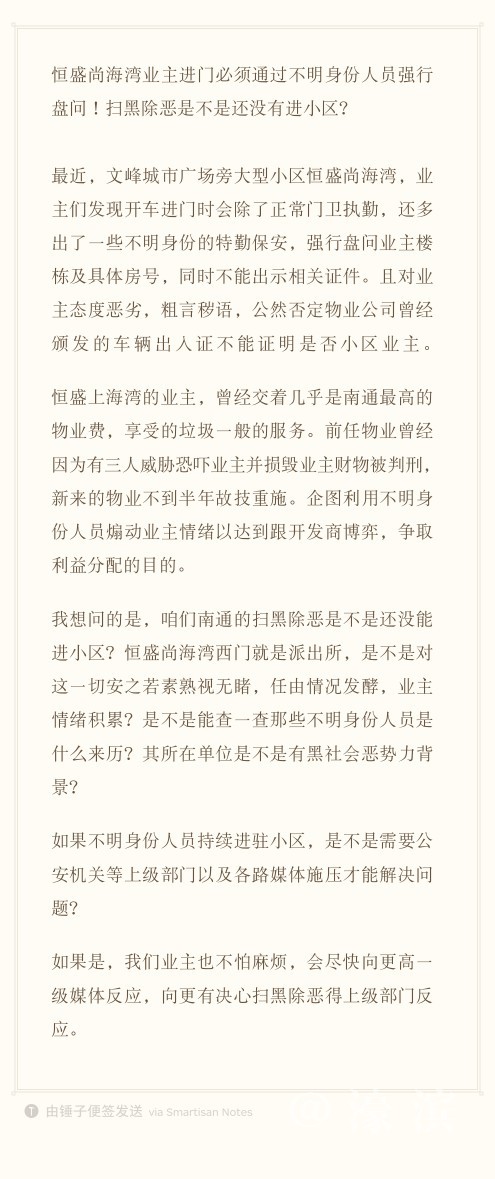 恒盛尚海湾业主进门必须通过不明身份人员强行盘问！扫黑除恶是不是还没有进小区？

最近，文峰城市广场旁大型小区恒盛尚海湾，业主们发现开车进门时会除了正常门卫执勤，还多出了一些不明身份的特勤保安，强行盘问业主楼栋及具体房号，同时不能出示相关证件。且对业主态度恶劣，粗言秽语，公然否定物业公司曾经颁发的车辆出入证不能证明是否小区业主。

恒盛上海湾的业主，曾经交着几乎是南通最高的物业费，享受的垃圾一般的服务。前任物业曾经因为有三人威胁恐吓业主并损毁业主财物被判刑，新来的物业不到半年故技重施。企图利用不明身份人员煽动业主情绪以达到跟开发商博弈，争取利益分配的目的。

我想问的是，咱们南通的扫黑除恶是不是还没能进小区？恒盛尚海湾西门就是派出所，是不是对这一切安之若素熟视无睹，任由情况发酵，业主情绪积累？是不是能查一查那些不明身份人员是什么来历？其所在单位是不是有黑社会恶势力背景？

如果不明身份人员持续进驻小区，是不是需要公安机关等上级部门以及各路媒体施压才能解决问题？

如果是，我们业主也不怕麻烦，会尽快向更高一级媒体反应，向更有决心扫黑除恶得上级部门反应。

由锤子便签发送 via Smartisan Notes